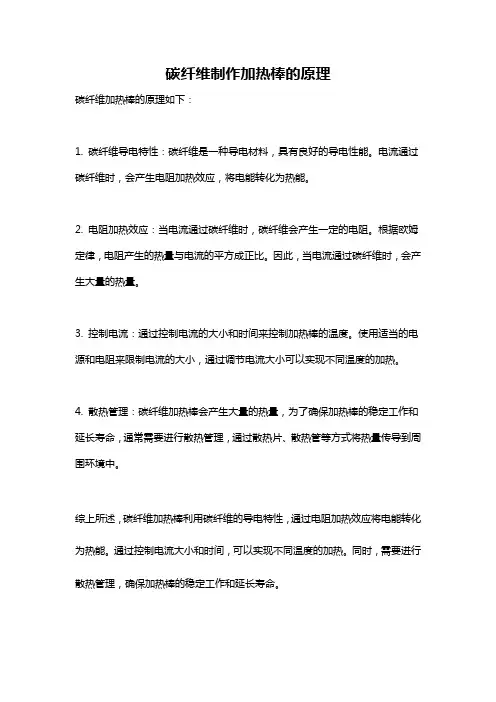 碳纤维制作加热棒的原理

碳纤维加热棒的原理如下：

1. 碳纤维导电特性：碳纤维是一种导电材料，具有良好的导电性能。电流通过碳纤维时，会产生电阻加热效应，将电能转化为热能。

2. 电阻加热效应：当电流通过碳纤维时，碳纤维会产生一定的电阻。根据欧姆定律，电阻产生的热量与电流的平方成正比。因此，当电流通过碳纤维时，会产生大量的热量。

3. 控制电流：通过控制电流的大小和时间来控制加热棒的温度。使用适当的电源和电阻来限制电流的大小，通过调节电流大小可以实现不同温度的加热。

4. 散热管理：碳纤维加热棒会产生大量的热量，为了确保加热棒的稳定工作和延长寿命，通常需要进行散热管理，通过散热片、散热管等方式将热量传导到周围环境中。

综上所述，碳纤维加热棒利用碳纤维的导电特性，通过电阻加热效应将电能转化为热能。通过控制电流大小和时间，可以实现不同温度的加热。同时，需要进行散热管理，确保加热棒的稳定工作和延长寿命。